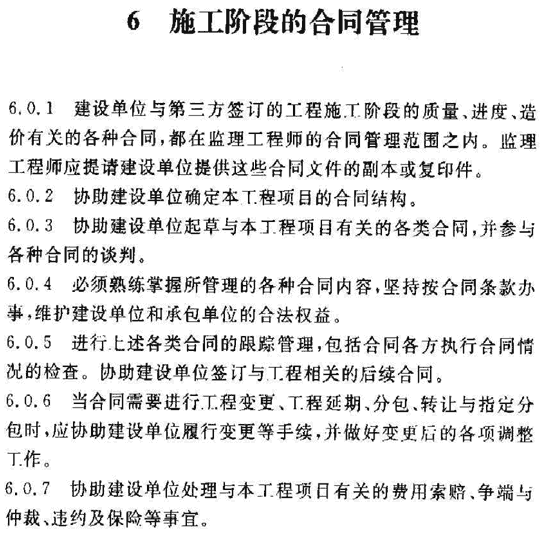 6　施工阶段的合同管理

6.0.1　建设单位与第三方签订的工程施工阶段的质量、进度、造价有关的各种合同，都在监理工程师的合同管理范围之内。监理工程师应提请建设单位提供这些合同文件的副本或复印件。

6.0.2　协助建设单位确定本工程项目的合同结构。

6.0.3　协助建设单位起草与本工程项目有关的各类合同，并参与各种合同的谈判。

6.0.4　必须熟练掌握所管理的各种合同内容，坚持按合同条款办事，维护建设单位和承包单位的合法权益。

6.0.5　进行上述各类合同的跟踪管理，包括合同各方执行合同情况的检查。协助建设单位签订与工程相关的后续合同。

6.0.6　当合同需要进行工程变更、工程延期、分包、转让与指定分包时，应协助建设单位履行变更等手续，并做好变更后的各项调整工作。

6.0.7　协助建设单位处理与本工程项目有关的费用索赔、争端与仲裁、违约及保险等事宜。